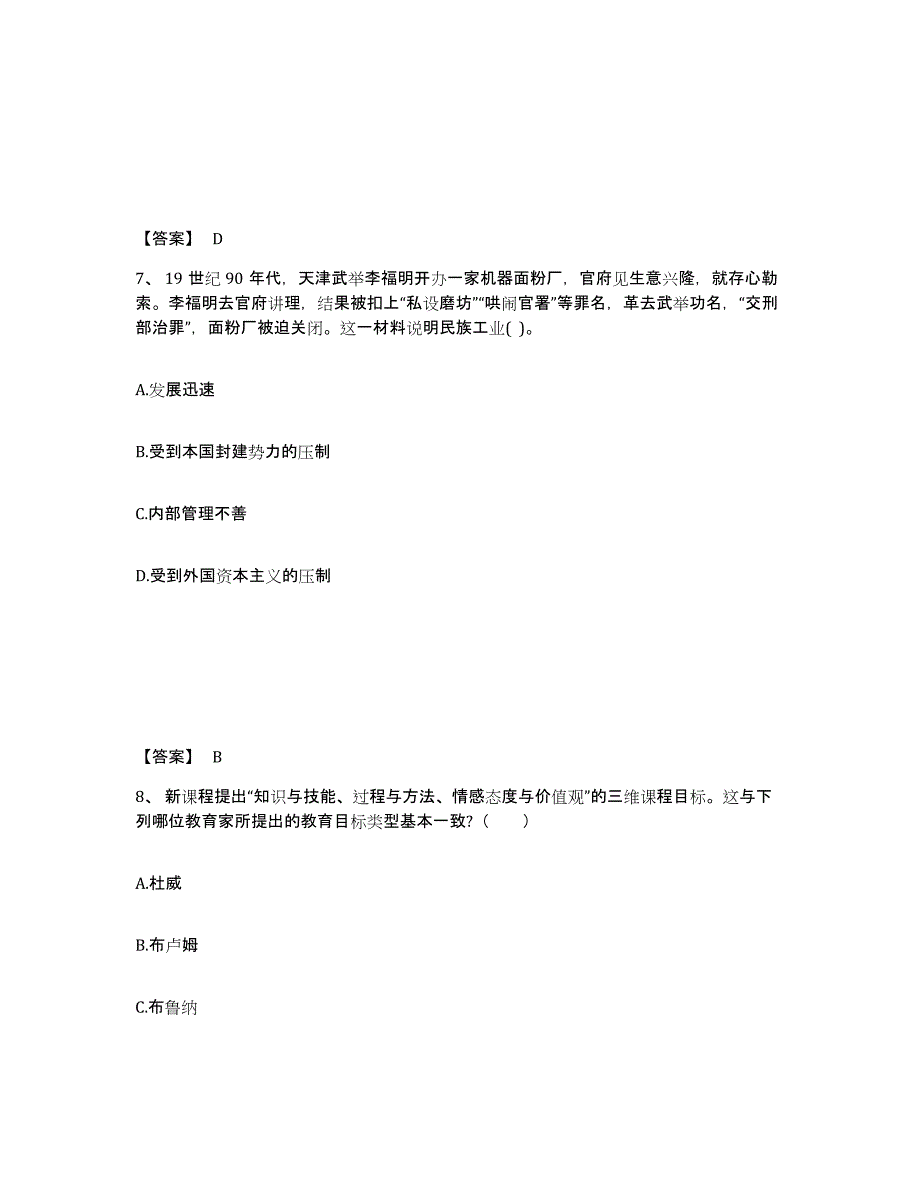 【答案】 D

7、 19 世纪 90 年代，天津武举李福明开办一家机器面粉厂，官府见生意兴隆，就存心勒索。李福明去官府讲理，结果被扣上“私设磨坊”“哄闹官署”等罪名，革去武举功名，“交刑部治罪”，面粉厂被迫关闭。这一材料说明民族工业( )。

A.发展迅速

B.受到本国封建势力的压制

C.内部管理不善

D.受到外国资本主义的压制

【答案】 B

8、 新课程提出“知识与技能、过程与方法、情感态度与价值观”的三维课程目标。这与下列哪位教育家所提出的教育目标类型基本一致?（ ）

A.杜威

B.布卢姆

C.布鲁纳